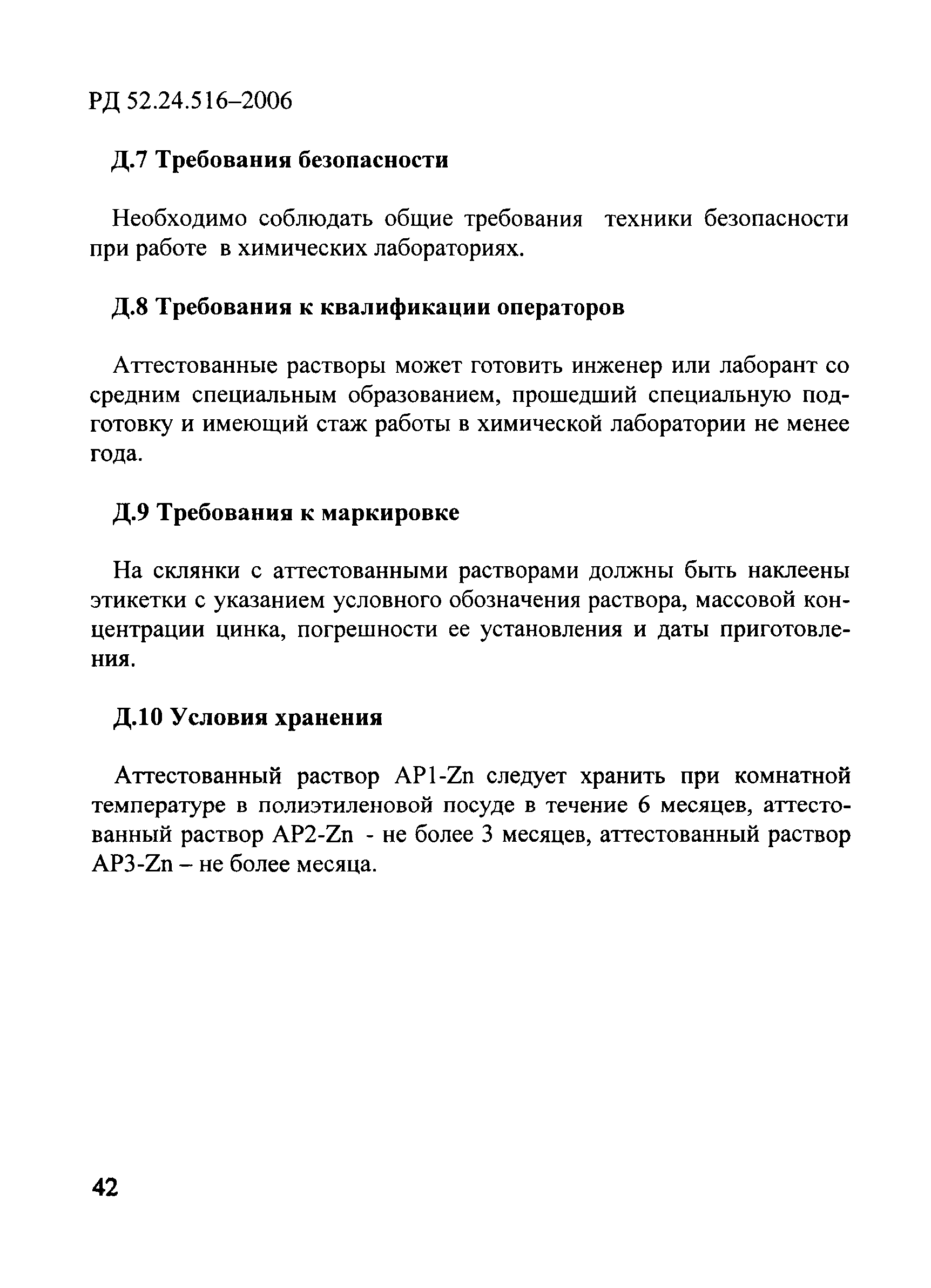 РД 52.24.516–2006

Д.7 Требования безопасности

Необходимо соблюдать общие требования техники безопасности при работе в химических лабораториях.

Д.8 Требования к квалификации операторов

Аттестованные растворы может готовить инженер или лаборант со средним специальным образованием, прошедший специальную подготовку и имеющий стаж работы в химической лаборатории не менее года.

Д.9 Требования к маркировке

На склянки с аттестованными растворами должны быть наклеены этикетки с указанием условного обозначения раствора, массовой концентрации цинка, погрешности ее установления и даты приготовления.

Д.10 Условия хранения

Аттестованный раствор АР1-Zn следует хранить при комнатной температуре в полиэтиленовой посуде в течение 6 месяцев, аттестованный раствор АР2-Zn - не более 3 месяцев, аттестованный раствор АР3-Zn – не более месяца.

42